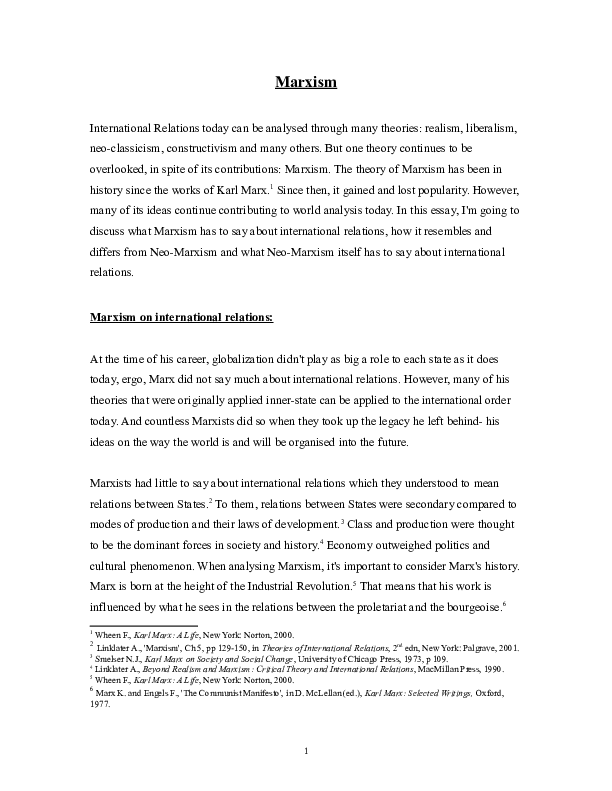 Marxism

International Relations today can be analysed through many theories: realism, liberalism, neo-classicism, constructivism and many others. But one theory continues to be overlooked, in spite of its contributions: Marxism. The theory of Marxism has been in history since the works of Karl Marx.$^1$ Since then, it gained and lost popularity. However, many of its ideas continue contributing to world analysis today. In this essay, I'm going to discuss what Marxism has to say about international relations, how it resembles and differs from Neo-Marxism and what Neo-Marxism itself has to say about international relations.

Marxism on international relations:

At the time of his career, globalization didn't play as big a role to each state as it does today, ergo, Marx did not say much about international relations. However, many of his theories that were originally applied inner-state can be applied to the international order today. And countless Marxists did so when they took up the legacy he left behind- his ideas on the way the world is and will be organised into the future.

Marxists had little to say about international relations which they understood to mean relations between States.$^2$ To them, relations between States were secondary compared to modes of production and their laws of development.$^3$ Class and production were thought to be the dominant forces in society and history.$^4$ Economy outweighed politics and cultural phenomenon. When analysing Marxism, it's important to consider Marx's history. Marx is born at the height of the Industrial Revolution.$^5$ That means that his work is influenced by what he sees in the relations between the proletariat and the bourgeoise.$^6$

$^1$ Wheen F., Karl Marx: A Life, New York: Norton, 2000.
$^2$ Linklater A., 'Marxism', Ch5, pp 129-150, in Theories of International Relations, $2^{nd}$ edn, New York: Palgrave, 2001.
$^3$ Smelser N.J., Karl Marx on Society and Social Change, University of Chicago Press, 1973, p 109.
$^4$ Linklater A., Beyond Realism and Marxism: Critical Theory and International Relations, MacMillan Press, 1990.
$^5$ Wheen F., Karl Marx: A Life, New York: Norton, 2000.
$^6$ Marx K. and Engels F., 'The Communist Manifesto', in D. McLellan (ed.), Karl Marx: Selected Writings, Oxford, 1977.

1